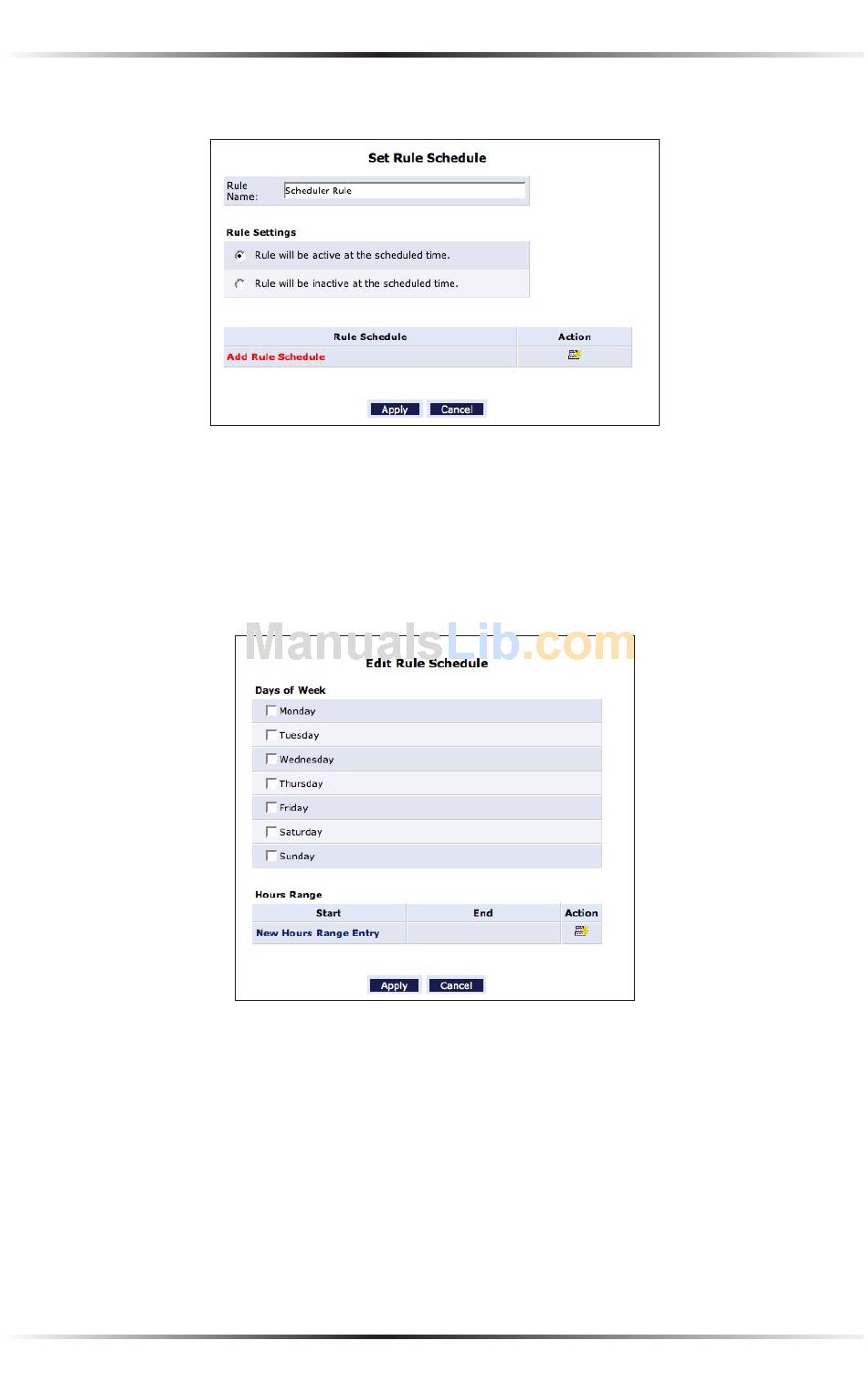 Set Rule Schedule

Rule Name: Scheduler Rule

Rule Settings

Rule will be active at the scheduled time.

Rule will be inactive at the scheduled time.

| Rule Schedule | Action |
|---|---|
| Add Rule Schedule | |

Apply Cancel

ManualsLib.com

Edit Rule Schedule

Days of Week

Monday

Tuesday

Wednesday

Thursday

Friday

Saturday

Sunday

Hours Range

| Start | End | Action |
|---|---|---|
| New Hours Range Entry | | |

Apply Cancel